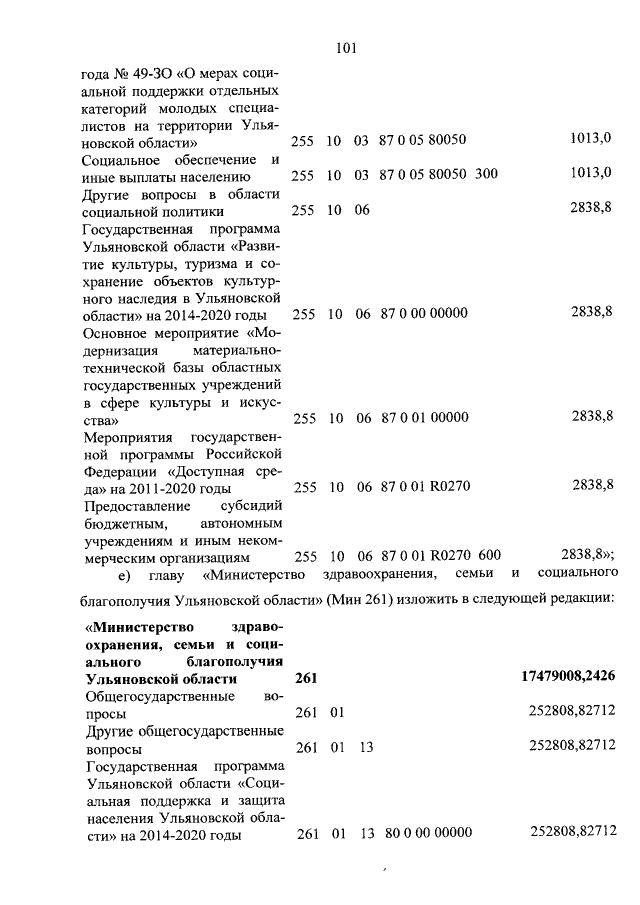 101

| | | | | | | |
|---|---|---|---|---|---|---|
| года № 49-ЗО «О мерах социальной поддержки отдельных категорий молодых специалистов на территории Ульяновской области» | 255 | 10 | 03 | 87 0 05 80050 | | 1013,0 |
| Социальное обеспечение и иные выплаты населению | 255 | 10 | 03 | 87 0 05 80050 | 300 | 1013,0 |
| Другие вопросы в области социальной политики | 255 | 10 | 06 | | | 2838,8 |
| Государственная программа Ульяновской области «Развитие культуры, туризма и сохранение объектов культурного наследия в Ульяновской области» на 2014-2020 годы | 255 | 10 | 06 | 87 0 00 00000 | | 2838,8 |
| Основное мероприятие «Модернизация материально-технической базы областных государственных учреждений в сфере культуры и искусства» | 255 | 10 | 06 | 87 0 01 00000 | | 2838,8 |
| Мероприятия государственной программы Российской Федерации «Доступная среда» на 2011-2020 годы | 255 | 10 | 06 | 87 0 01 R0270 | | 2838,8 |
| Предоставление субсидий бюджетным, автономным учреждениям и иным некоммерческим организациям | 255 | 10 | 06 | 87 0 01 R0270 | 600 | 2838,8»; |

е) главу «Министерство здравоохранения, семьи и социального благополучия Ульяновской области» (Мин 261) изложить в следующей редакции:

| | | | | | | |
|---|---|---|---|---|---|---|
| **«Министерство здравоохранения, семьи и социального благополучия Ульяновской области** | **261** | | | | | **17479008,2426** |
| Общегосударственные вопросы | 261 | 01 | | | | 252808,82712 |
| Другие общегосударственные вопросы | 261 | 01 | 13 | | | 252808,82712 |
| Государственная программа Ульяновской области «Социальная поддержка и защита населения Ульяновской области» на 2014-2020 годы | 261 | 01 | 13 | 80 0 00 00000 | | 252808,82712 |